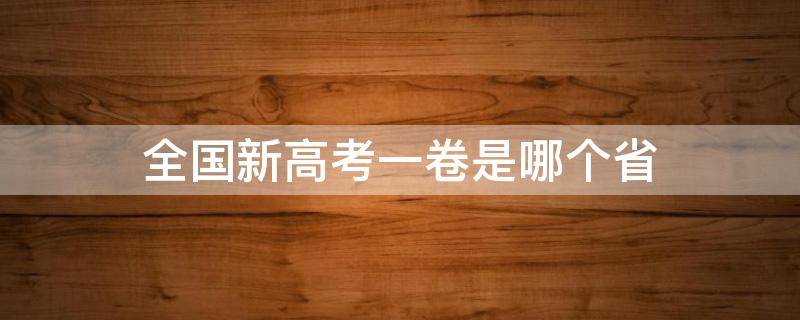 全国新高考一卷是哪个省